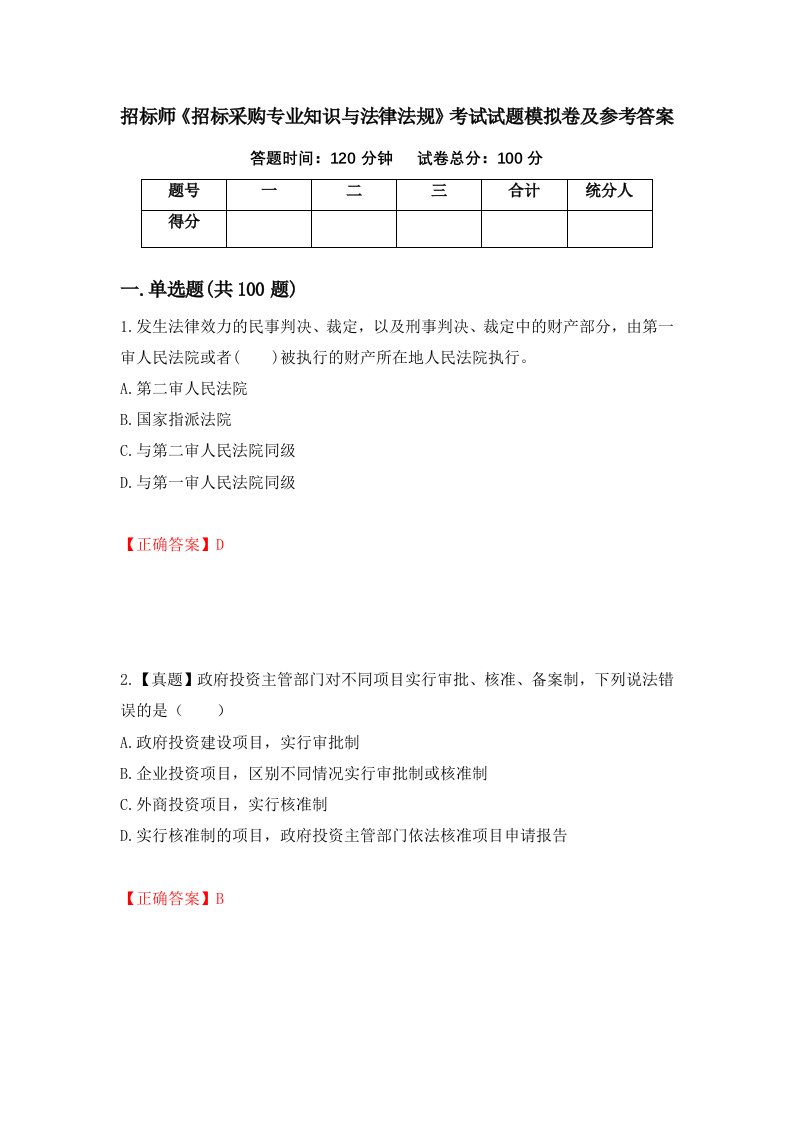 招标师《招标采购专业知识与法律法规》考试试题模拟卷及参考答案

答题时间：120 分钟　　试卷总分：100 分

| 题号 | 一 | 二 | 三 | 合计 | 统分人 |
|---|---|---|---|---|---|
| 得分 | | | | | |

一.单选题(共 100 题)

1.发生法律效力的民事判决、裁定，以及刑事判决、裁定中的财产部分，由第一审人民法院或者(　　)被执行的财产所在地人民法院执行。

A.第二审人民法院

B.国家指派法院

C.与第二审人民法院同级

D.与第一审人民法院同级

【正确答案】D

2.【真题】政府投资主管部门对不同项目实行审批、核准、备案制，下列说法错误的是（　　）

A.政府投资建设项目，实行审批制

B.企业投资项目，区别不同情况实行审批制或核准制

C.外商投资项目，实行核准制

D.实行核准制的项目，政府投资主管部门依法核准项目申请报告

【正确答案】B